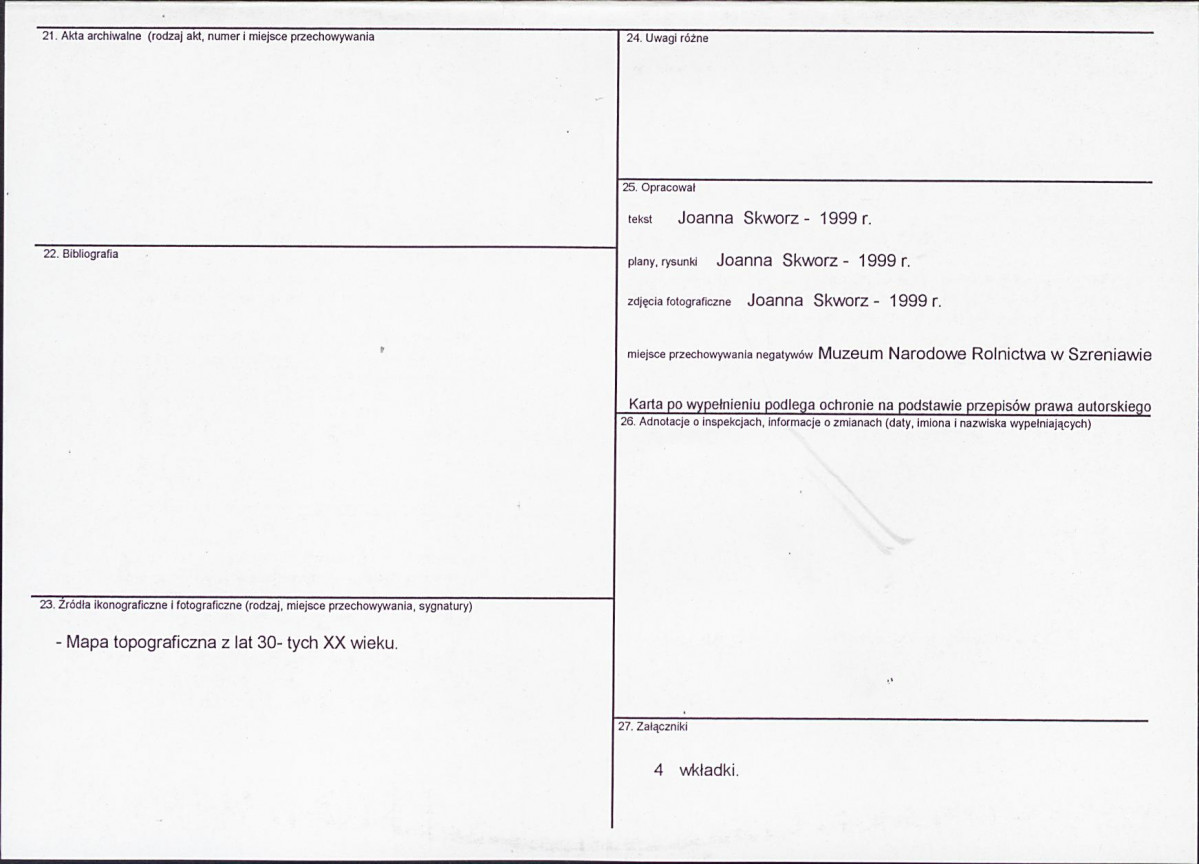 21. Akta archiwalne (rodzaj akt, numer i miejsce przechowywania

22. Bibliografia

23. Źródła ikonograficzne i fotograficzne (rodzaj, miejsce przechowywania, sygnatury)

- Mapa topograficzna z lat 30- tych XX wieku.

24. Uwagi różne

25. Opracował

tekst Joanna Skworz - 1999 r.

plany, rysunki Joanna Skworz - 1999 r.

zdjęcia fotograficzne Joanna Skworz - 1999 r.

miejsce przechowywania negatywów Muzeum Narodowe Rolnictwa w Szreniawie

Karta po wypełnieniu podlega ochronie na podstawie przepisów prawa autorskiego

26. Adnotacje o inspekcjach, informacje o zmianach (daty, imiona i nazwiska wypełniających)

27. Załączniki

4 wkładki.